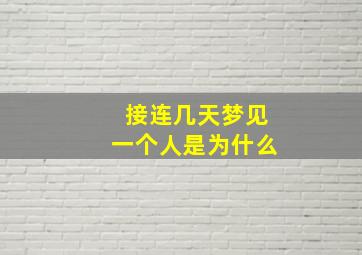 接连几天梦见
一个人是为什么